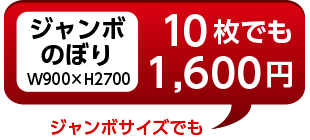 ジャンボ
のぼり
W900×H2700

10枚でも
1,600円

ジャンボサイズでも